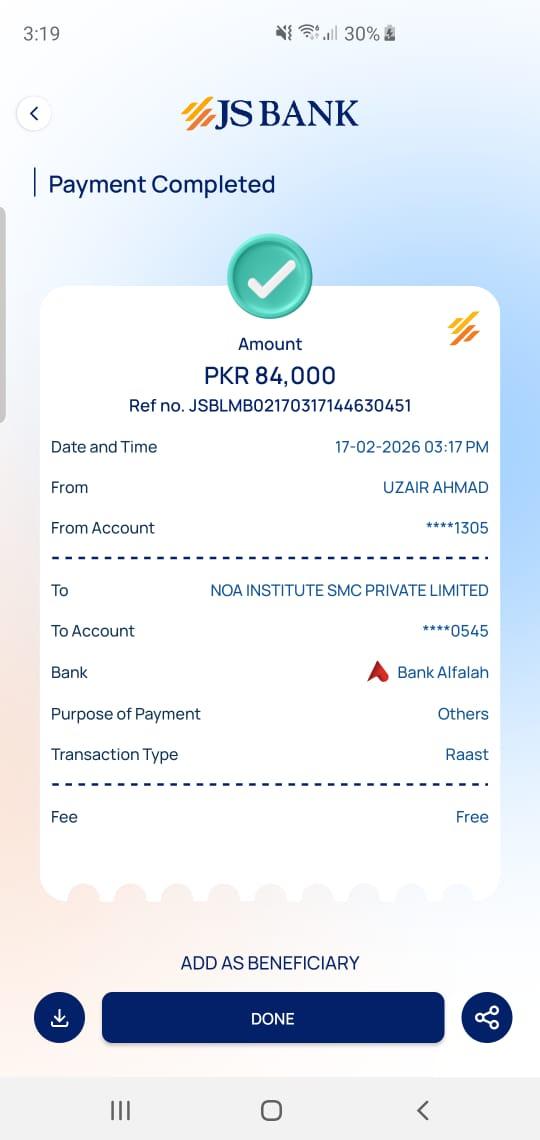 3:19 30%

JS BANK

Payment Completed

Amount

PKR 84,000

Ref no. JSBLMB02170317144630451

Date and Time 17-02-2026 03:17 PM

From UZAIR AHMAD

From Account ****1305

To NOA INSTITUTE SMC PRIVATE LIMITED

To Account ****0545

Bank Bank Alfalah

Purpose of Payment Others

Transaction Type Raast

Fee Free

ADD AS BENEFICIARY

DONE